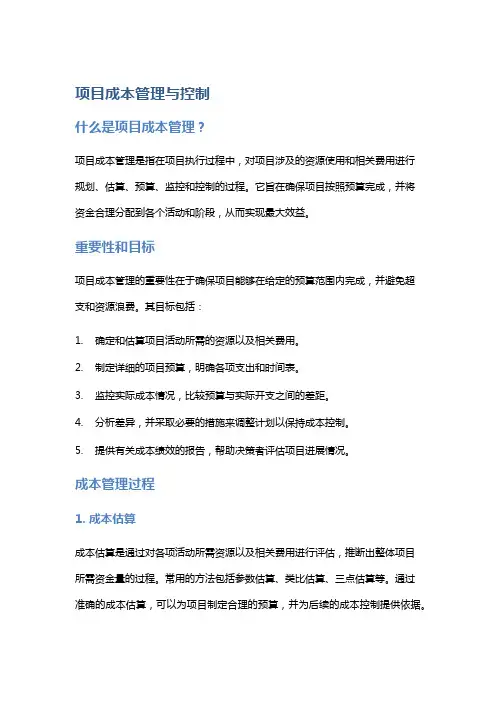 项目成本管理与控制

什么是项目成本管理？

项目成本管理是指在项目执行过程中，对项目涉及的资源使用和相关费用进行规划、估算、预算、监控和控制的过程。它旨在确保项目按照预算完成，并将资金合理分配到各个活动和阶段，从而实现最大效益。

重要性和目标

项目成本管理的重要性在于确保项目能够在给定的预算范围内完成，并避免超支和资源浪费。其目标包括：

1. 确定和估算项目活动所需的资源以及相关费用。

2. 制定详细的项目预算，明确各项支出和时间表。

3. 监控实际成本情况，比较预算与实际开支之间的差距。

4. 分析差异，并采取必要的措施来调整计划以保持成本控制。

5. 提供有关成本绩效的报告，帮助决策者评估项目进展情况。

成本管理过程

1. 成本估算

成本估算是通过对各项活动所需资源以及相关费用进行评估，推断出整体项目所需资金量的过程。常用的方法包括参数估算、类比估算、三点估算等。通过准确的成本估算，可以为项目制定合理的预算，并为后续的成本控制提供依据。